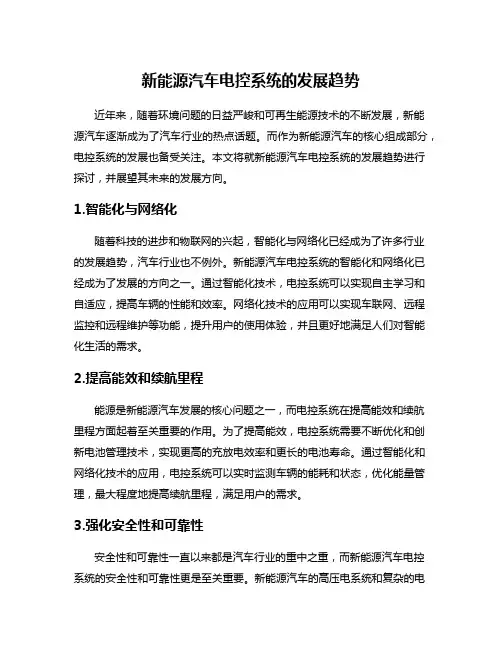 新能源汽车电控系统的发展趋势

近年来，随着环境问题的日益严峻和可再生能源技术的不断发展，新能源汽车逐渐成为了汽车行业的热点话题。而作为新能源汽车的核心组成部分，电控系统的发展也备受关注。本文将就新能源汽车电控系统的发展趋势进行探讨，并展望其未来的发展方向。

1.智能化与网络化

随着科技的进步和物联网的兴起，智能化与网络化已经成为了许多行业的发展趋势，汽车行业也不例外。新能源汽车电控系统的智能化和网络化已经成为了发展的方向之一。通过智能化技术，电控系统可以实现自主学习和自适应，提高车辆的性能和效率。网络化技术的应用可以实现车联网、远程监控和远程维护等功能，提升用户的使用体验，并且更好地满足人们对智能化生活的需求。

2.提高能效和续航里程

能源是新能源汽车发展的核心问题之一，而电控系统在提高能效和续航里程方面起着至关重要的作用。为了提高能效，电控系统需要不断优化和创新电池管理技术，实现更高的充放电效率和更长的电池寿命。通过智能化和网络化技术的应用，电控系统可以实时监测车辆的能耗和状态，优化能量管理，最大程度地提高续航里程，满足用户的需求。

3.强化安全性和可靠性

安全性和可靠性一直以来都是汽车行业的重中之重，而新能源汽车电控系统的安全性和可靠性更是至关重要。新能源汽车的高压电系统和复杂的电